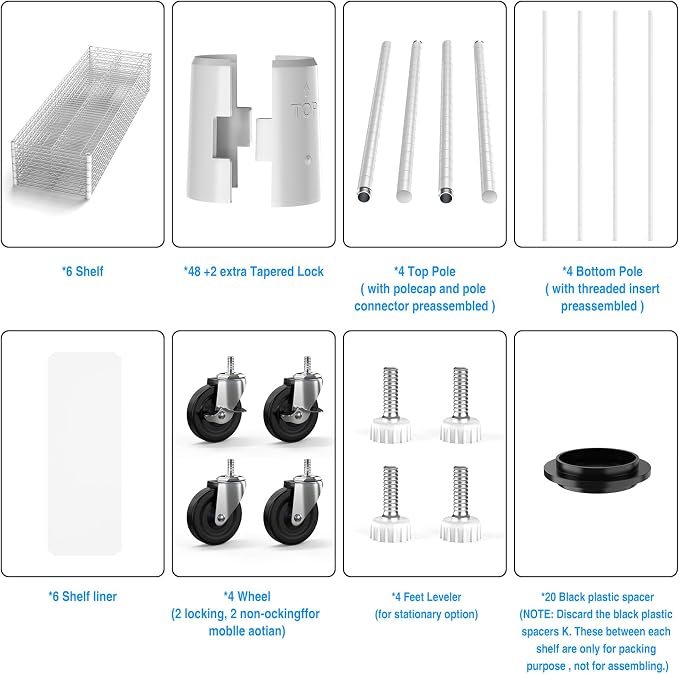 TOP

*6 Shelf

*48 +2 extra Tapered Lock

*4 Top Pole
( with polecap and pole connector preassembled )

*4 Bottom Pole
( with threaded insert preassembled )

*6 Shelf liner

*4 Wheel
(2 locking, 2 non-ockingffor moblle aotian)

*4 Feet Leveler
(for stationary option)

*20 Black plastic spacer
(NOTE: Discard the black plastic spacers K. These between each shelf are only for packing purpose , not for assembling.)